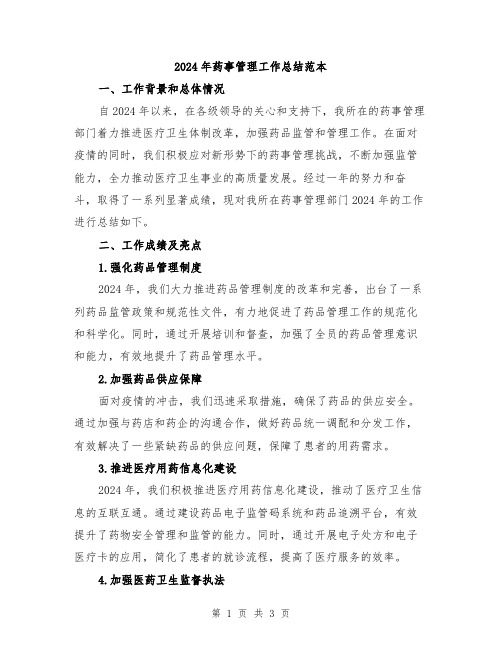 2024年药事管理工作总结范本

一、工作背景和总体情况

自2024年以来，在各级领导的关心和支持下，我所在的药事管理部门着力推进医疗卫生体制改革，加强药品监管和管理工作。在面对疫情的同时，我们积极应对新形势下的药事管理挑战，不断加强监管能力，全力推动医疗卫生事业的高质量发展。经过一年的努力和奋斗，取得了一系列显著成绩，现对我所在药事管理部门2024年的工作进行总结如下。

二、工作成绩及亮点

1.强化药品管理制度

2024年，我们大力推进药品管理制度的改革和完善，出台了一系列药品监管政策和规范性文件，有力地促进了药品管理工作的规范化和科学化。同时，通过开展培训和督查，加强了全员的药品管理意识和能力，有效地提升了药品管理水平。

2.加强药品供应保障

面对疫情的冲击，我们迅速采取措施，确保了药品的供应安全。通过加强与药店和药企的沟通合作，做好药品统一调配和分发工作，有效解决了一些紧缺药品的供应问题，保障了患者的用药需求。

3.推进医疗用药信息化建设

2024年，我们积极推进医疗用药信息化建设，推动了医疗卫生信息的互联互通。通过建设药品电子监管码系统和药品追溯平台，有效提升了药物安全管理和监管的能力。同时，通过开展电子处方和电子医疗卡的应用，简化了患者的就诊流程，提高了医疗服务的效率。

4.加强医药卫生监督执法

第 1 页 共 3 页